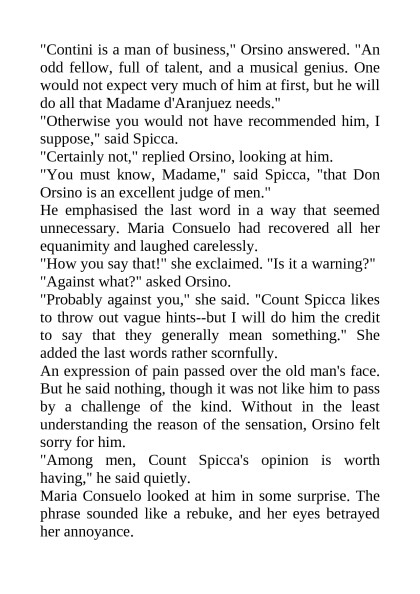 "Contini is a man of business," Orsino answered. "An odd fellow, full of talent, and a musical genius. One would not expect very much of him at first, but he will do all that Madame d'Aranjuez needs."

"Otherwise you would not have recommended him, I suppose," said Spicca.

"Certainly not," replied Orsino, looking at him.

"You must know, Madame," said Spicca, "that Don Orsino is an excellent judge of men."

He emphasised the last word in a way that seemed unnecessary. Maria Consuelo had recovered all her equanimity and laughed carelessly.

"How you say that!" she exclaimed. "Is it a warning?"

"Against what?" asked Orsino.

"Probably against you," she said. "Count Spicca likes to throw out vague hints--but I will do him the credit to say that they generally mean something." She added the last words rather scornfully.

An expression of pain passed over the old man's face. But he said nothing, though it was not like him to pass by a challenge of the kind. Without in the least understanding the reason of the sensation, Orsino felt sorry for him.

"Among men, Count Spicca's opinion is worth having," he said quietly.

Maria Consuelo looked at him in some surprise. The phrase sounded like a rebuke, and her eyes betrayed her annoyance.